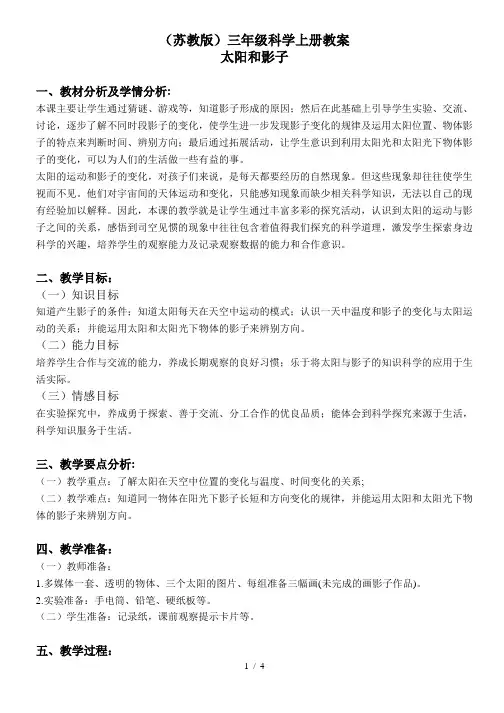 （苏教版）三年级科学上册教案
太阳和影子

一、教材分析及学情分析:
本课主要让学生通过猜谜、游戏等，知道影子形成的原因；然后在此基础上引导学生实验、交流、讨论，逐步了解不同时段影子的变化，使学生进一步发现影子变化的规律及运用太阳位置、物体影子的特点来判断时间、辨别方向；最后通过拓展活动，让学生意识到利用太阳光和太阳光下物体影子的变化，可以为人们的生活做一些有益的事。
太阳的运动和影子的变化，对孩子们来说，是每天都要经历的自然现象。但这些现象却往往使学生视而不见，他们对宇宙间的天体运动和变化，只能感知现象而缺少相关科学知识，无法以自己的现有经验加以解释。因此，本课的教学就是让学生通过丰富多彩的探究活动，认识到太阳的运动与影子之间的关系，感悟到司空见惯的现象中往往包含着值得我们探究的科学道理，激发学生探索身边科学的兴趣，培养学生的观察能力及记录观察数据的能力和合作意识。

二、教学目标：
（一）知识目标
知道产生影子的条件；知道太阳每天在天空中运动的模式；认识一天中温度和影子的变化与太阳运动的关系；并能运用太阳和太阳光下物体的影子来辨别方向。
（二）能力目标
培养学生合作与交流的能力，养成长期观察的良好习惯；乐于将太阳与影子的知识科学的应用于生活实际。
（三）情感目标
在实验探究中，养成勇于探索、善于交流、分工合作的优良品质；能体会到科学探究来源于生活，科学知识服务于生活。

三、教学要点分析:
（一）教学重点：了解太阳在天空中位置的变化与温度、时间变化的关系;
（二）教学难点：知道同一物体在阳光下影子长短和方向变化的规律，并能运用太阳和太阳光下物体的影子来辨别方向。

四、教学准备：
（一）教师准备：
1.多媒体一套、透明的物体、三个太阳的图片、每组准备三幅画(未完成的画影子作品)。
2.实验准备：手电筒、铅笔、硬纸板等。
（二）学生准备：记录纸，课前观察提示卡片等。

五、教学过程：
1 / 4